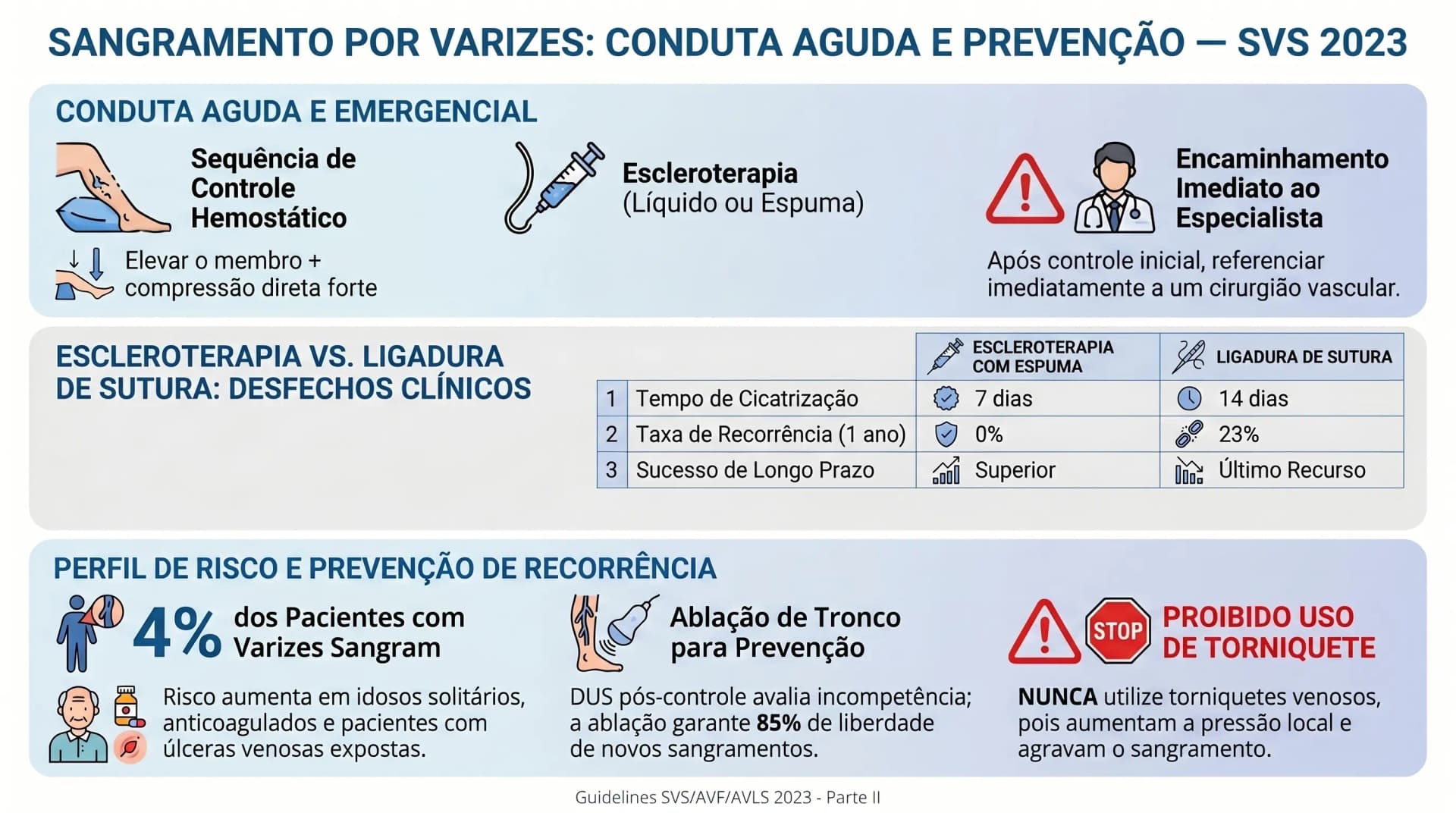 SANGRAMENTO POR VARIZES: CONDUTA AGUDA E PREVENÇÃO — SVS 2023

CONDUTA AGUDA E EMERGENCIAL

Sequência de Controle Hemostático

Elevar o membro + compressão direta forte

Escleroterapia (Líquido ou Espuma)

Encaminhamento Imediato ao Especialista

Após controle inicial, referenciar imediatamente a um cirurgião vascular.

ESCLEROTERAPIA VS. LIGADURA DE SUTURA: DESFECHOS CLÍNICOS

| | | ESCLEROTERAPIA COM ESPUMA | LIGADURA DE SUTURA |
|---|---|---|---|
| 1 | Tempo de Cicatrização | 7 dias | 14 dias |
| 2 | Taxa de Recorrência (1 ano) | 0% | 23% |
| 3 | Sucesso de Longo Prazo | Superior | Último Recurso |

PERFIL DE RISCO E PREVENÇÃO DE RECORRÊNCIA

4% dos Pacientes com Varizes Sangram

Risco aumenta em idosos solitários, anticoagulados e pacientes com úlceras venosas expostas.

Ablação de Tronco para Prevenção

DUS pós-controle avalia incompetência; a ablação garante 85% de liberdade de novos sangramentos.

STOP

PROIBIDO USO DE TORNIQUETE

NUNCA utilize torniquetes venosos, pois aumentam a pressão local e agravam o sangramento.

Guidelines SVS/AVF/AVLS 2023 - Parte II